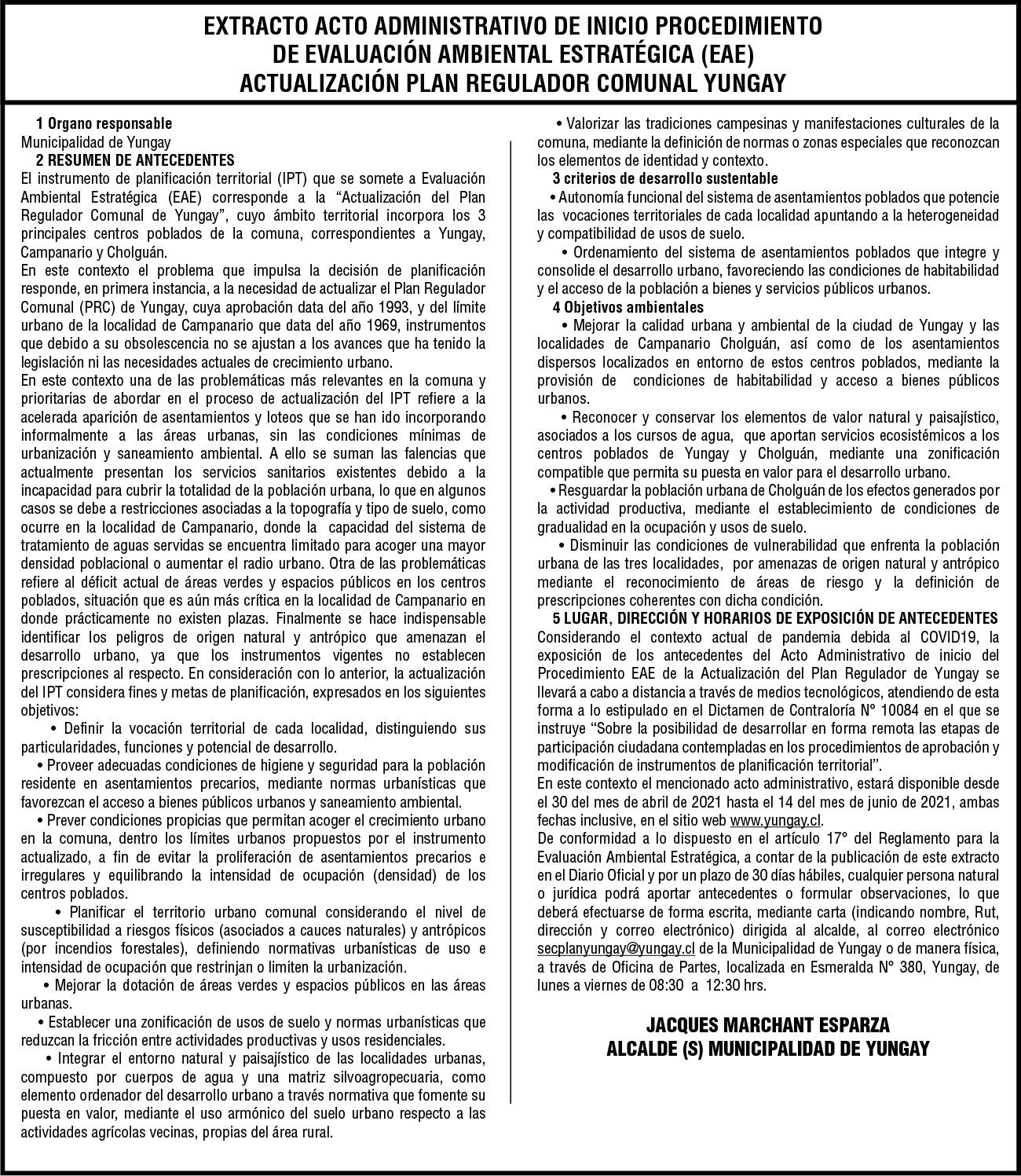 EXTRACTO ACTO ADMINISTRATIVO DE INICIO PROCEDIMIENTO DE EVALUACIÓN AMBIENTAL ESTRATÉGICA (EAE) ACTUALIZACIÓN PLAN REGULADOR COMUNAL YUNGAY

1 Organo responsable
Municipalidad de Yungay
2 RESUMEN DE ANTECEDENTES
El instrumento de planificación territorial (IPT) que se somete a Evaluación Ambiental Estratégica (EAE) corresponde a la “Actualización del Plan Regulador Comunal de Yungay”, cuyo ámbito territorial incorpora los 3 principales centros poblados de la comuna, correspondientes a Yungay, Campanario y Cholguán.
En este contexto el problema que impulsa la decisión de planificación responde, en primera instancia, a la necesidad de actualizar el Plan Regulador Comunal (PRC) de Yungay, cuya aprobación data del año 1993, y del límite urbano de la localidad de Campanario que data del año 1969, instrumentos que debido a su obsolescencia no se ajustan a los avances que ha tenido la legislación ni las necesidades actuales de crecimiento urbano.
En este contexto una de las problemáticas más relevantes en la comuna y prioritarias de abordar en el proceso de actualización del IPT refiere a la acelerada aparición de asentamientos y loteos que se han ido incorporando informalmente a las áreas urbanas, sin las condiciones mínimas de urbanización y saneamiento ambiental. A ello se suman las falencias que actualmente presentan los servicios sanitarios existentes debido a la incapacidad para cubrir la totalidad de la población urbana, lo que en algunos casos se debe a restricciones asociadas a la topografía y tipo de suelo, como ocurre en la localidad de Campanario, donde la capacidad del sistema de tratamiento de aguas servidas se encuentra limitado para acoger una mayor densidad poblacional o aumentar el radio urbano. Otra de las problemáticas refiere al déficit actual de áreas verdes y espacios públicos en los centros poblados, situación que es aún más crítica en la localidad de Campanario en donde prácticamente no existen plazas. Finalmente se hace indispensable identificar los peligros de origen natural y antrópico que amenazan el desarrollo urbano, ya que los instrumentos vigentes no establecen prescripciones al respecto. En consideración con lo anterior, la actualización del IPT considera fines y metas de planificación, expresados en los siguientes objetivos:
• Definir la vocación territorial de cada localidad, distinguiendo sus particularidades, funciones y potencial de desarrollo.
• Proveer adecuadas condiciones de higiene y seguridad para la población residente en asentamientos precarios, mediante normas urbanísticas que favorezcan el acceso a bienes públicos urbanos y saneamiento ambiental.
• Prever condiciones propicias que permitan acoger el crecimiento urbano en la comuna, dentro los límites urbanos propuestos por el instrumento actualizado, a fin de evitar la proliferación de asentamientos precarios e irregulares y equilibrando la intensidad de ocupación (densidad) de los centros poblados.
• Planificar el territorio urbano comunal considerando el nivel de susceptibilidad a riesgos físicos (asociados a cauces naturales) y antrópicos (por incendios forestales), definiendo normativas urbanísticas de uso e intensidad de ocupación que restrinjan o limiten la urbanización.
• Mejorar la dotación de áreas verdes y espacios públicos en las áreas urbanas.
• Establecer una zonificación de usos de suelo y normas urbanísticas que reduzcan la fricción entre actividades productivas y usos residenciales.
• Integrar el entorno natural y paisajístico de las localidades urbanas, compuesto por cuerpos de agua y una matriz silvoagropecuaria, como elemento ordenador del desarrollo urbano a través normativa que fomente su puesta en valor, mediante el uso armónico del suelo urbano respecto a las actividades agrícolas vecinas, propias del área rural.
• Valorizar las tradiciones campesinas y manifestaciones culturales de la comuna, mediante la definición de normas o zonas especiales que reconozcan los elementos de identidad y contexto.
3 criterios de desarrollo sustentable
• Autonomía funcional del sistema de asentamientos poblados que potencie las vocaciones territoriales de cada localidad apuntando a la heterogeneidad y compatibilidad de usos de suelo.
• Ordenamiento del sistema de asentamientos poblados que integre y consolide el desarrollo urbano, favoreciendo las condiciones de habitabilidad y el acceso de la población a bienes y servicios públicos urbanos.
4 Objetivos ambientales
• Mejorar la calidad urbana y ambiental de la ciudad de Yungay y las localidades de Campanario Cholguán, así como de los asentamientos dispersos localizados en entorno de estos centros poblados, mediante la provisión de condiciones de habitabilidad y acceso a bienes públicos urbanos.
• Reconocer y conservar los elementos de valor natural y paisajístico, asociados a los cursos de agua, que aportan servicios ecosistémicos a los centros poblados de Yungay y Cholguán, mediante una zonificación compatible que permita su puesta en valor para el desarrollo urbano.
• Resguardar la población urbana de Cholguán de los efectos generados por la actividad productiva, mediante el establecimiento de condiciones de gradualidad en la ocupación y usos de suelo.
• Disminuir las condiciones de vulnerabilidad que enfrenta la población urbana de las tres localidades, por amenazas de origen natural y antrópico mediante el reconocimiento de áreas de riesgo y la definición de prescripciones coherentes con dicha condición.
5 LUGAR, DIRECCIÓN Y HORARIOS DE EXPOSICIÓN DE ANTECEDENTES
Considerando el contexto actual de pandemia debida al COVID19, la exposición de los antecedentes del Acto Administrativo de inicio del Procedimiento EAE de la Actualización del Plan Regulador de Yungay se llevará a cabo a distancia a través de medios tecnológicos, atendiendo de esta forma a lo estipulado en el Dictamen de Contraloría N° 10084 en el que se instruye “Sobre la posibilidad de desarrollar en forma remota las etapas de participación ciudadana contempladas en los procedimientos de aprobación y modificación de instrumentos de planificación territorial”.
En este contexto el mencionado acto administrativo, estará disponible desde el 30 del mes de abril de 2021 hasta el 14 del mes de junio de 2021, ambas fechas inclusive, en el sitio web www.yungay.cl.
De conformidad a lo dispuesto en el artículo 17° del Reglamento para la Evaluación Ambiental Estratégica, a contar de la publicación de este extracto en el Diario Oficial y por un plazo de 30 días hábiles, cualquier persona natural o jurídica podrá aportar antecedentes o formular observaciones, lo que deberá efectuarse de forma escrita, mediante carta (indicando nombre, Rut, dirección y correo electrónico) dirigida al alcalde, al correo electrónico secplanyungay@yungay.cl de la Municipalidad de Yungay o de manera física, a través de Oficina de Partes, localizada en Esmeralda N° 380, Yungay, de lunes a viernes de 08:30 a 12:30 hrs.

JACQUES MARCHANT ESPARZA
ALCALDE (S) MUNICIPALIDAD DE YUNGAY